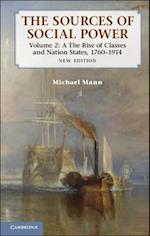 THE SOURCES OF SOCIAL POWER

Volume 2: A The Rise of Classes and Nation States, 1760–1914

NEW EDITION

Michael Mann

CAMBRIDGE